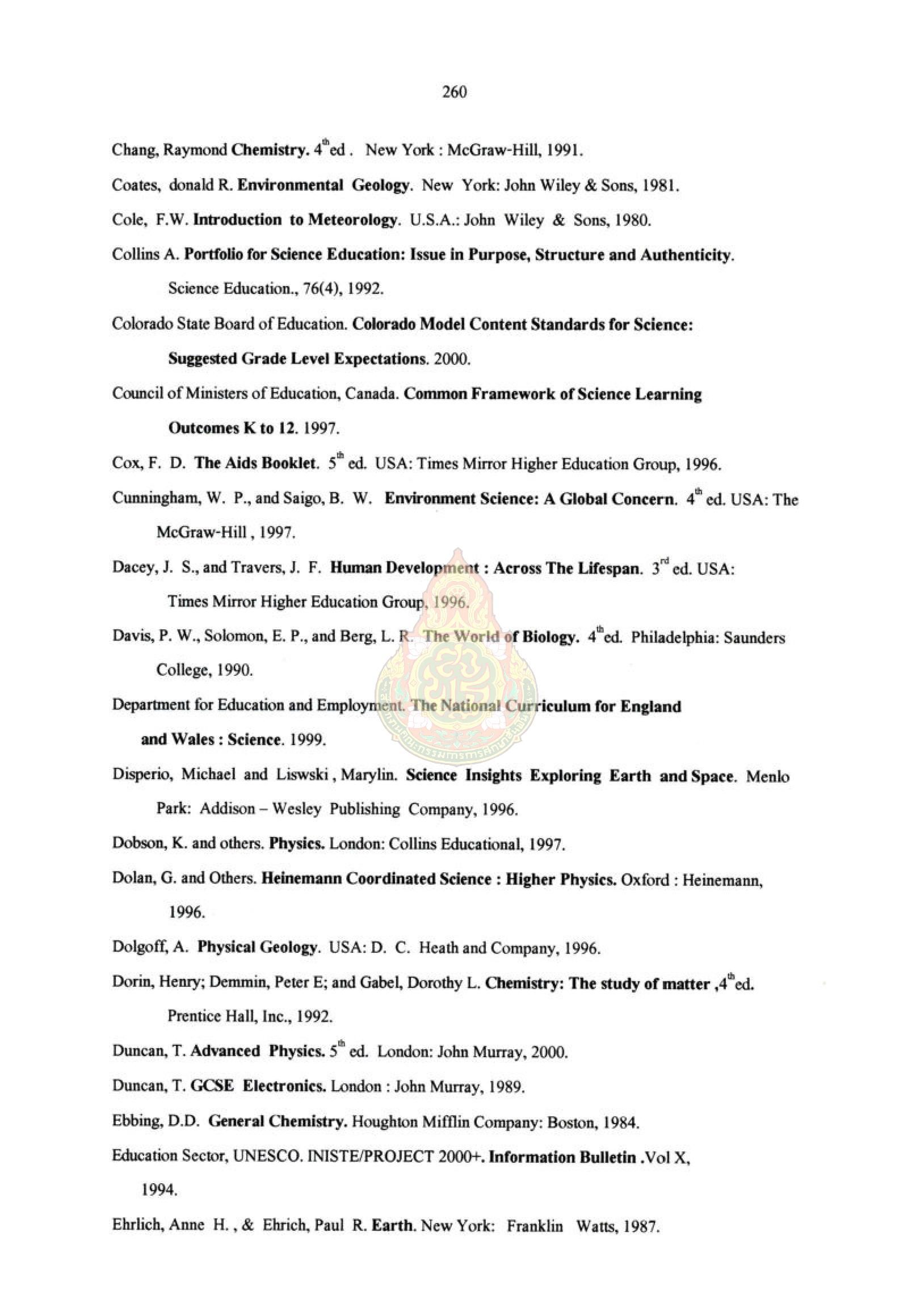 260

Chang, Raymond Chemistry. $4^{th}$ed . New York : McGraw-Hill, 1991.

Coates, donald R. Environmental Geology. New York: John Wiley & Sons, 1981.

Cole, F.W. Introduction to Meteorology. U.S.A.: John Wiley & Sons, 1980.

Collins A. Portfolio for Science Education: Issue in Purpose, Structure and Authenticity. Science Education., 76(4), 1992.

Colorado State Board of Education. Colorado Model Content Standards for Science: Suggested Grade Level Expectations. 2000.

Council of Ministers of Education, Canada. Common Framework of Science Learning Outcomes K to 12. 1997.

Cox, F. D. The Aids Booklet. $5^{th}$ ed. USA: Times Mirror Higher Education Group, 1996.

Cunningham, W. P., and Saigo, B. W. Environment Science: A Global Concern. $4^{th}$ ed. USA: The McGraw-Hill , 1997.

Dacey, J. S., and Travers, J. F. Human Development : Across The Lifespan. $3^{rd}$ ed. USA: Times Mirror Higher Education Group, 1996.

Davis, P. W., Solomon, E. P., and Berg, L. R. The World of Biology. $4^{th}$ed. Philadelphia: Saunders College, 1990.

Department for Education and Employment. The National Curriculum for England and Wales : Science. 1999.

Disperio, Michael and Liswski , Marylin. Science Insights Exploring Earth and Space. Menlo Park: Addison – Wesley Publishing Company, 1996.

Dobson, K. and others. Physics. London: Collins Educational, 1997.

Dolan, G. and Others. Heinemann Coordinated Science : Higher Physics. Oxford : Heinemann, 1996.

Dolgoff, A. Physical Geology. USA: D. C. Heath and Company, 1996.

Dorin, Henry; Demmin, Peter E; and Gabel, Dorothy L. Chemistry: The study of matter ,$4^{th}$ed. Prentice Hall, Inc., 1992.

Duncan, T. Advanced Physics. $5^{th}$ ed. London: John Murray, 2000.

Duncan, T. GCSE Electronics. London : John Murray, 1989.

Ebbing, D.D. General Chemistry. Houghton Mifflin Company: Boston, 1984.

Education Sector, UNESCO. INISTE/PROJECT 2000+. Information Bulletin .Vol X, 1994.

Ehrlich, Anne H. , & Ehrich, Paul R. Earth. New York: Franklin Watts, 1987.